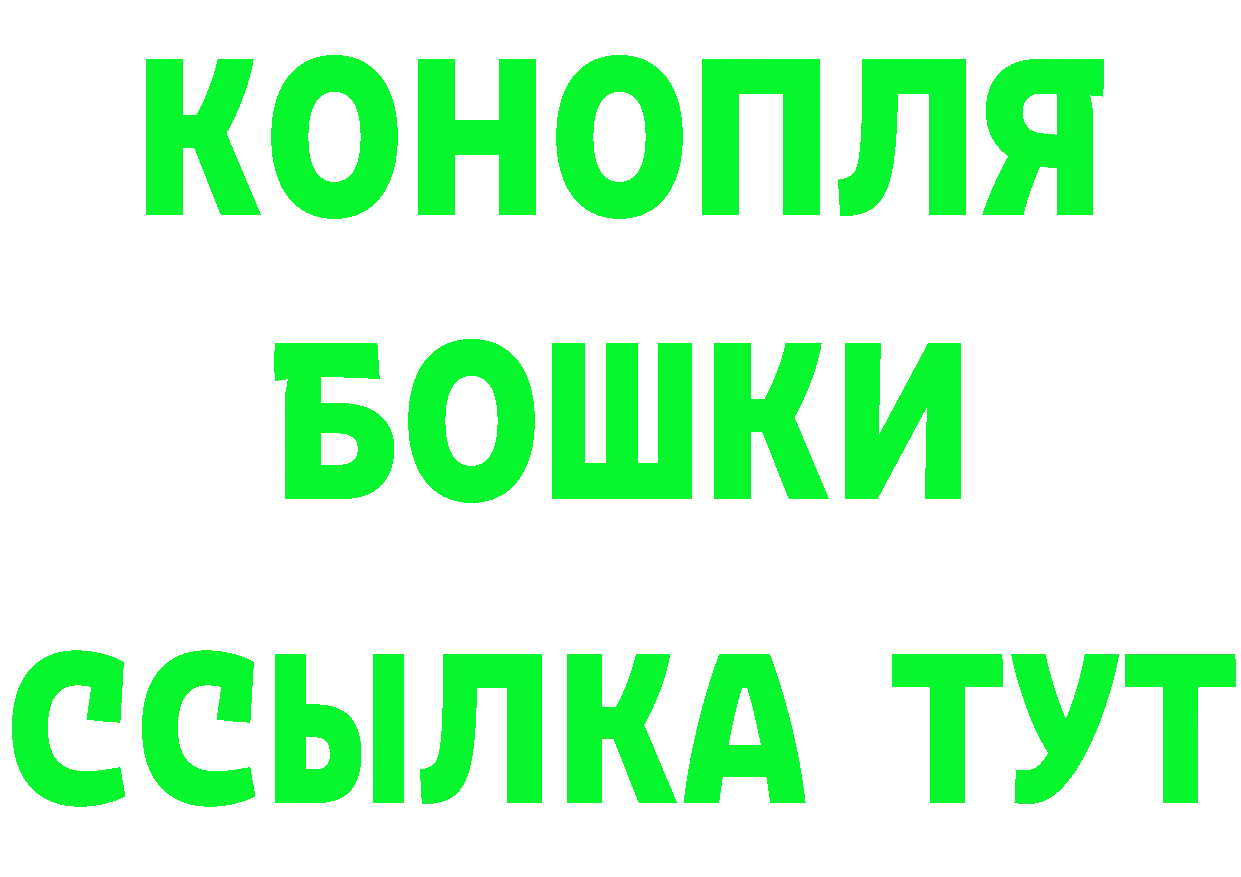 КОНОПЛЯ
БОШКИ
ССЫЛКА ТУТ